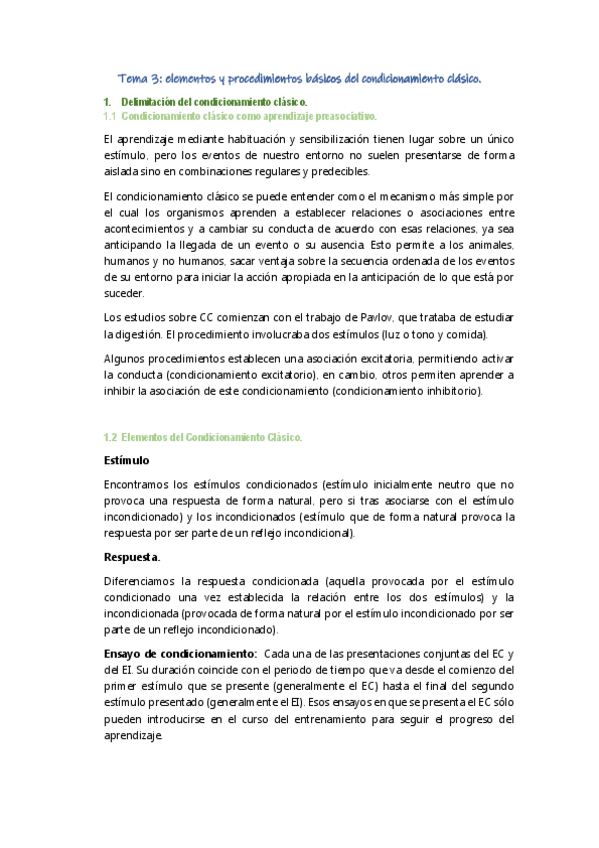 Tema 3: elementos y procedimientos básicos del condicionamiento clásico.

1. Delimitación del condicionamiento clásico.
1.1 Condicionamiento clásico como aprendizaje preasociativo.

El aprendizaje mediante habituación y sensibilización tienen lugar sobre un único estímulo, pero los eventos de nuestro entorno no suelen presentarse de forma aislada sino en combinaciones regulares y predecibles.

El condicionamiento clásico se puede entender como el mecanismo más simple por el cual los organismos aprenden a establecer relaciones o asociaciones entre acontecimientos y a cambiar su conducta de acuerdo con esas relaciones, ya sea anticipando la llegada de un evento o su ausencia. Esto permite a los animales, humanos y no humanos, sacar ventaja sobre la secuencia ordenada de los eventos de su entorno para iniciar la acción apropiada en la anticipación de lo que está por suceder.

Los estudios sobre CC comienzan con el trabajo de Pavlov, que trataba de estudiar la digestión. El procedimiento involucraba dos estímulos (luz o tono y comida).

Algunos procedimientos establecen una asociación excitatoria, permitiendo activar la conducta (condicionamiento excitatorio), en cambio, otros permiten aprender a inhibir la asociación de este condicionamiento (condicionamiento inhibitorio).

1.2 Elementos del Condicionamiento Clásico.

Estímulo

Encontramos los estímulos condicionados (estímulo inicialmente neutro que no provoca una respuesta de forma natural, pero si tras asociarse con el estímulo incondicionado) y los incondicionados (estímulo que de forma natural provoca la respuesta por ser parte de un reflejo incondicional).

Respuesta.

Diferenciamos la respuesta condicionada (aquella provocada por el estímulo condicionado una vez establecida la relación entre los dos estímulos) y la incondicionada (provocada de forma natural por el estímulo incondicionado por ser parte de un reflejo incondicionado).

Ensayo de condicionamiento: Cada una de las presentaciones conjuntas del EC y del EI. Su duración coincide con el periodo de tiempo que va desde el comienzo del primer estímulo que se presente (generalmente el EC) hasta el final del segundo estímulo presentado (generalmente el EI). Esos ensayos en que se presenta el EC sólo pueden introducirse en el curso del entrenamiento para seguir el progreso del aprendizaje.